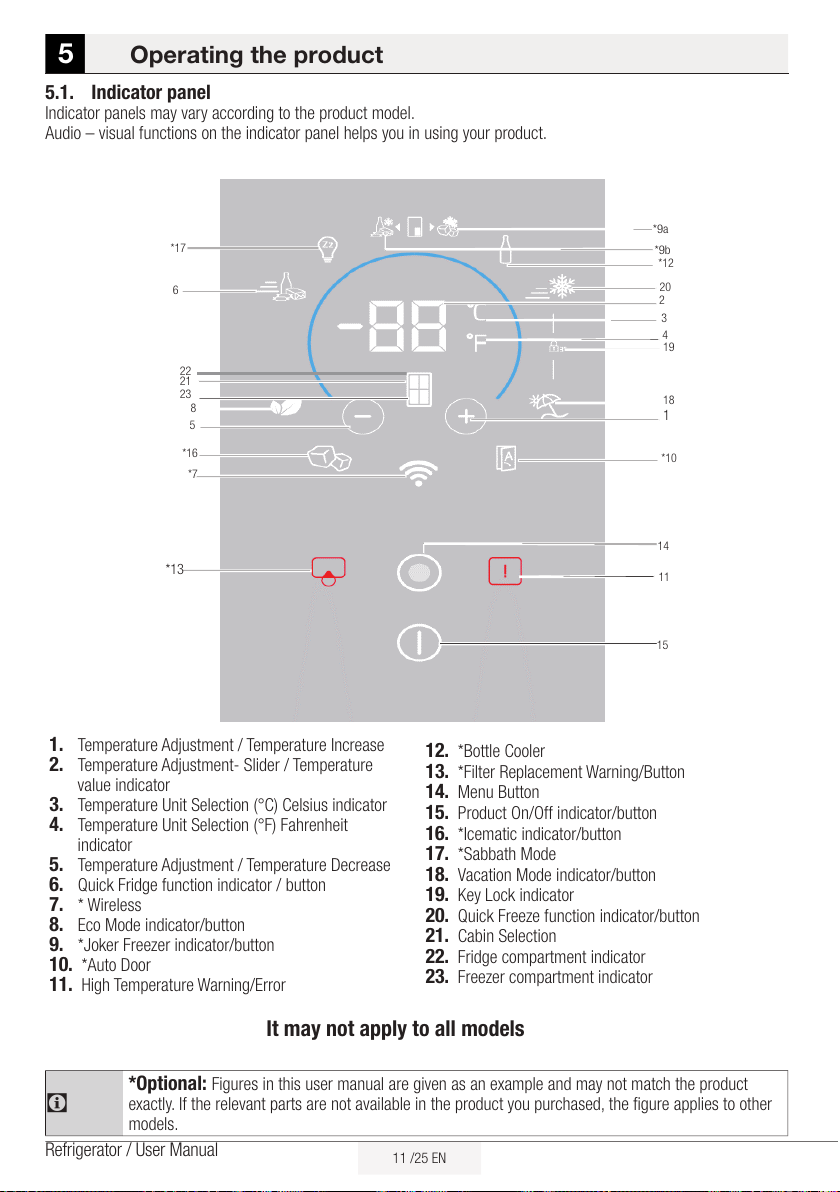 5 Operating the product

5.1. Indicator panel

Indicator panels may vary according to the product model.
Audio – visual functions on the indicator panel helps you in using your product.

*17
6
22
21
23
8
5
*16
*7
*13
*9a
*9b
*12
20
2
3
4
19
18
1
*10
14
11
15

-88 °C °F

1. Temperature Adjustment / Temperature Increase
2. Temperature Adjustment- Slider / Temperature value indicator
3. Temperature Unit Selection (°C) Celsius indicator
4. Temperature Unit Selection (°F) Fahrenheit indicator
5. Temperature Adjustment / Temperature Decrease
6. Quick Fridge function indicator / button
7. * Wireless
8. Eco Mode indicator/button
9. *Joker Freezer indicator/button
10. *Auto Door
11. High Temperature Warning/Error

12. *Bottle Cooler
13. *Filter Replacement Warning/Button
14. Menu Button
15. Product On/Off indicator/button
16. *Icematic indicator/button
17. *Sabbath Mode
18. Vacation Mode indicator/button
19. Key Lock indicator
20. Quick Freeze function indicator/button
21. Cabin Selection
22. Fridge compartment indicator
23. Freezer compartment indicator

It may not apply to all models

*Optional: Figures in this user manual are given as an example and may not match the product exactly. If the relevant parts are not available in the product you purchased, the figure applies to other models.

Refrigerator / User Manual 11 /25 EN